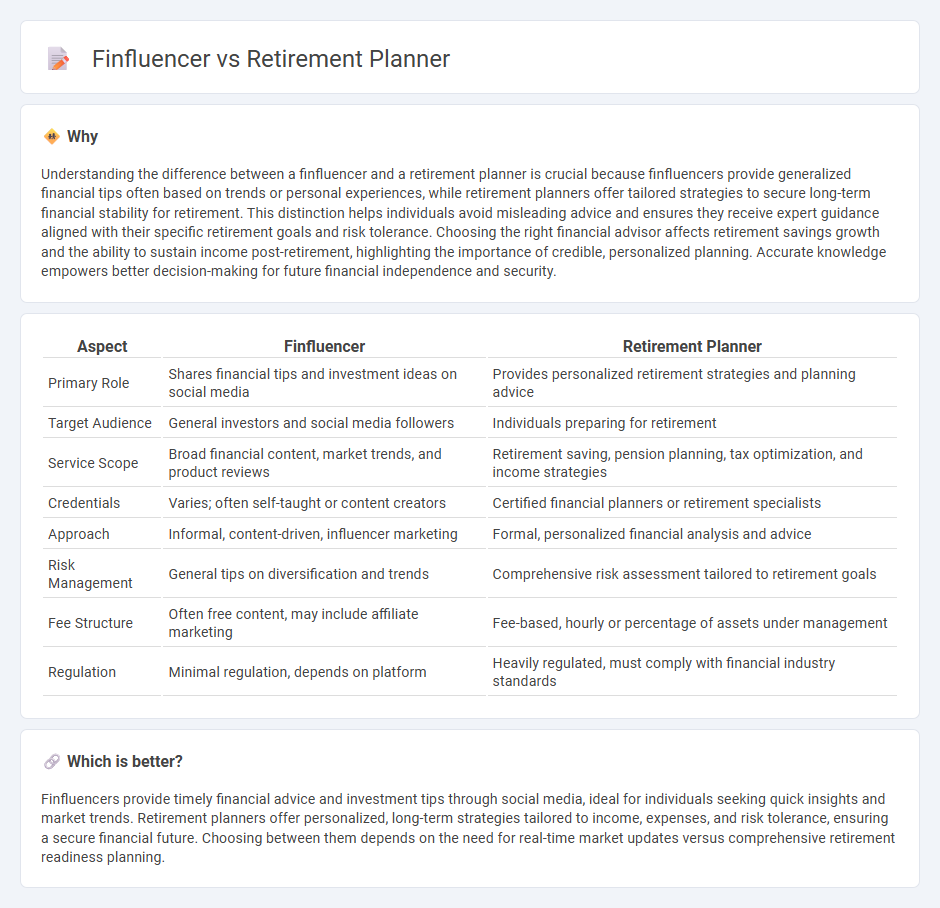 Finfluencer vs Retirement Planner

Why

Understanding the difference between a finfluencer and a retirement planner is crucial because finfluencers provide generalized financial tips often based on trends or personal experiences, while retirement planners offer tailored strategies to secure long-term financial stability for retirement. This distinction helps individuals avoid misleading advice and ensures they receive expert guidance aligned with their specific retirement goals and risk tolerance. Choosing the right financial advisor affects retirement savings growth and the ability to sustain income post-retirement, highlighting the importance of credible, personalized planning. Accurate knowledge empowers better decision-making for future financial independence and security.

| Aspect | Finfluencer | Retirement Planner |
|---|---|---|
| Primary Role | Shares financial tips and investment ideas on social media | Provides personalized retirement strategies and planning advice |
| Target Audience | General investors and social media followers | Individuals preparing for retirement |
| Service Scope | Broad financial content, market trends, and product reviews | Retirement saving, pension planning, tax optimization, and income strategies |
| Credentials | Varies; often self-taught or content creators | Certified financial planners or retirement specialists |
| Approach | Informal, content-driven, influencer marketing | Formal, personalized financial analysis and advice |
| Risk Management | General tips on diversification and trends | Comprehensive risk assessment tailored to retirement goals |
| Fee Structure | Often free content, may include affiliate marketing | Fee-based, hourly or percentage of assets under management |
| Regulation | Minimal regulation, depends on platform | Heavily regulated, must comply with financial industry standards |

Which is better?

Finfluencers provide timely financial advice and investment tips through social media, ideal for individuals seeking quick insights and market trends. Retirement planners offer personalized, long-term strategies tailored to income, expenses, and risk tolerance, ensuring a secure financial future. Choosing between them depends on the need for real-time market updates versus comprehensive retirement readiness planning.